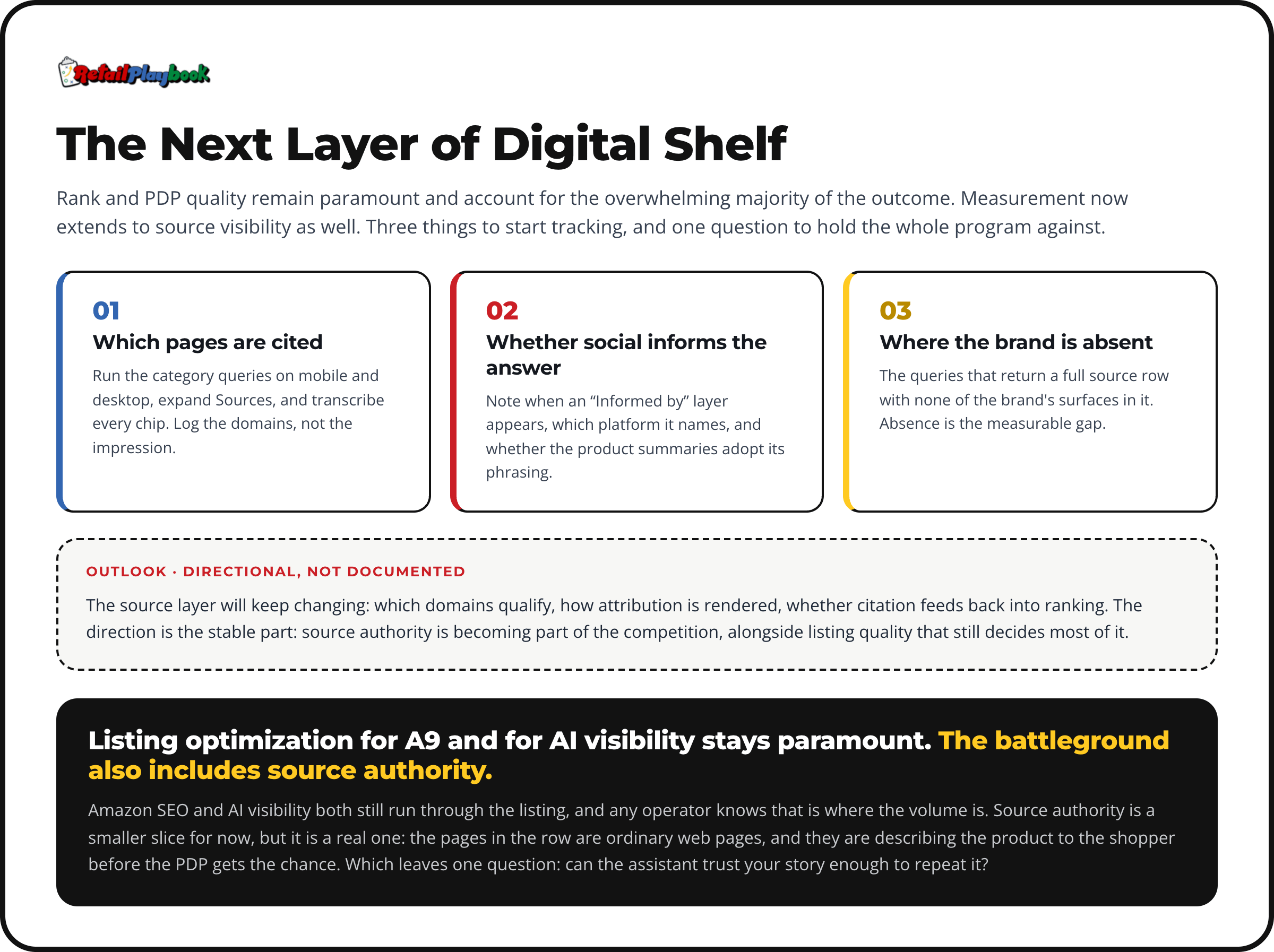 RetailPlaybook

The Next Layer of Digital Shelf

Rank and PDP quality remain paramount and account for the overwhelming majority of the outcome. Measurement now extends to source visibility as well. Three things to start tracking, and one question to hold the whole program against.

01
Which pages are cited

Run the category queries on mobile and desktop, expand Sources, and transcribe every chip. Log the domains, not the impression.

02
Whether social informs the answer

Note when an "Informed by" layer appears, which platform it names, and whether the product summaries adopt its phrasing.

03
Where the brand is absent

The queries that return a full source row with none of the brand's surfaces in it. Absence is the measurable gap.

OUTLOOK · DIRECTIONAL, NOT DOCUMENTED

The source layer will keep changing: which domains qualify, how attribution is rendered, whether citation feeds back into ranking. The direction is the stable part: source authority is becoming part of the competition, alongside listing quality that still decides most of it.

Listing optimization for A9 and for AI visibility stays paramount. The battleground also includes source authority.

Amazon SEO and AI visibility both still run through the listing, and any operator knows that is where the volume is. Source authority is a smaller slice for now, but it is a real one: the pages in the row are ordinary web pages, and they are describing the product to the shopper before the PDP gets the chance. Which leaves one question: can the assistant trust your story enough to repeat it?